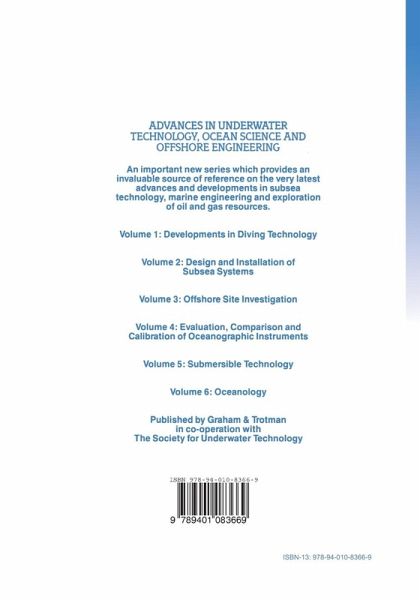 ADVANCES IN UNDERWATER TECHNOLOGY, OCEAN SCIENCE AND OFFSHORE ENGINEERING

An important new series which provides an invaluable source of reference on the very latest advances and developments in subsea technology, marine engineering and exploration of oil and gas resources.

Volume 1: Developments in Diving Technology

Volume 2: Design and Installation of Subsea Systems

Volume 3: Offshore Site Investigation

Volume 4: Evaluation, Comparison and Calibration of Oceanographic Instruments

Volume 5: Submersible Technology

Volume 6: Oceanology

Published by Graham & Trotman in co-operation with The Society for Underwater Technology

ISBN 978-94-010-8366-9

9 789401 083669

ISBN-13: 978-94-010-8366-9